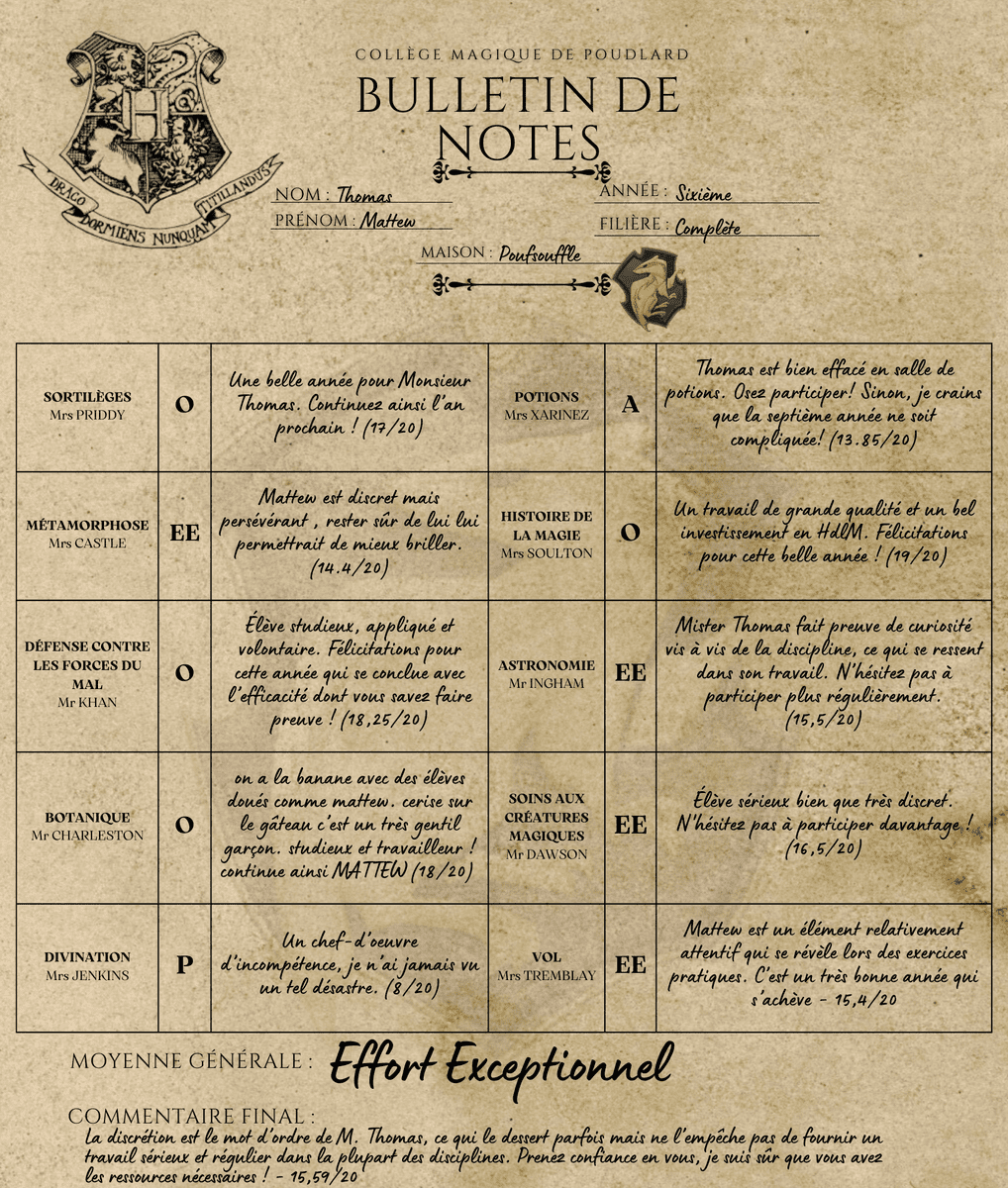 DRACO DORMIENS NUNQUAM TITILLANDUS

COLLÈGE MAGIQUE DE POUDLARD

BULLETIN DE NOTES

NOM : Thomas
PRÉNOM : Mattew
ANNÉE : Sixième
FILIÈRE : Complète
MAISON : Poufsouffle

| | | | | | |
|---|---|---|---|---|---|
| SORTILÈGES Mrs PRIDDY | O | Une belle année pour Monsieur Thomas. Continuez ainsi l'an prochain ! (17/20) | POTIONS Mrs XARINEZ | A | Thomas est bien effacé en salle de potions. Osez participer! Sinon, je crains que la septième année ne soit compliquée! (13.85/20) |
| MÉTAMORPHOSE Mrs CASTLE | EE | Mattew est discret mais persévérant , rester sûr de lui lui permettrait de mieux briller. (14.4/20) | HISTOIRE DE LA MAGIE Mrs SOULTON | O | Un travail de grande qualité et un bel investissement en HdlM. Félicitations pour cette belle année ! (19/20) |
| DÉFENSE CONTRE LES FORCES DU MAL Mr KHAN | O | Élève studieux, appliqué et volontaire. Félicitations pour cette année qui se conclue avec l'efficacité dont vous savez faire preuve ! (18,25/20) | ASTRONOMIE Mr INGHAM | EE | Mister Thomas fait preuve de curiosité vis à vis de la discipline, ce qui se ressent dans son travail. N'hésitez pas à participer plus régulièrement. (15,5/20) |
| BOTANIQUE Mr CHARLESTON | O | on a la banane avec des élèves doués comme mattew. cerise sur le gâteau c'est un très gentil garçon. studieux et travailleur ! continue ainsi MATTEW (18/20) | SOINS AUX CRÉATURES MAGIQUES Mr DAWSON | EE | Élève sérieux bien que très discret. N'hésitez pas à participer davantage ! (16,5/20) |
| DIVINATION Mrs JENKINS | P | Un chef-d'oeuvre d'incompétence, je n'ai jamais vu un tel désastre. (8/20) | VOL Mrs TREMBLAY | EE | Mattew est un élément relativement attentif qui se révèle lors des exercices pratiques. C'est un très bonne année qui s'achève - 15,4/20 |

MOYENNE GÉNÉRALE : Effort Exceptionnel

COMMENTAIRE FINAL :
La discrétion est le mot d'ordre de M. Thomas, ce qui le dessert parfois mais ne l'empêche pas de fournir un travail sérieux et régulier dans la plupart des disciplines. Prenez confiance en vous, je suis sûr que vous avez les ressources nécessaires ! - 15,59/20